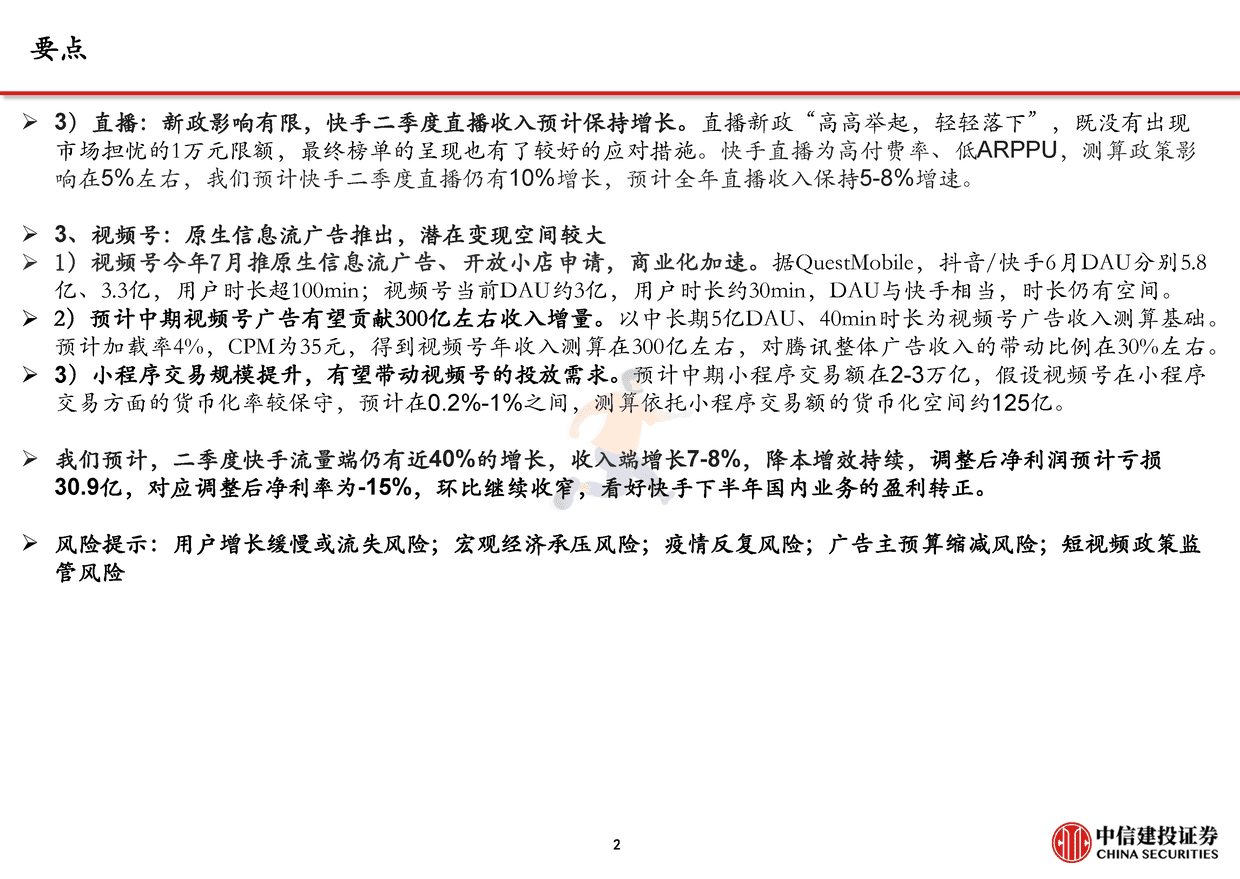 要点

➢ 3）直播：新政影响有限，快手二季度直播收入预计保持增长。直播新政“高高举起，轻轻落下”，既没有出现市场担忧的1万元限额，最终榜单的呈现也有了较好的应对措施。快手直播为高付费率、低ARPPU，测算政策影响在5%左右，我们预计快手二季度直播仍有10%增长，预计全年直播收入保持5-8%增速。

➢ 3、视频号：原生信息流广告推出，潜在变现空间较大
➢ 1）视频号今年7月推原生信息流广告、开放小店申请，商业化加速。据QuestMobile，抖音/快手6月DAU分别5.8亿、3.3亿，用户时长超100min；视频号当前DAU约3亿，用户时长约30min，DAU与快手相当，时长仍有空间。
➢ 2）预计中期视频号广告有望贡献300亿左右收入增量。以中长期5亿DAU、40min时长为视频号广告收入测算基础。预计加载率4%，CPM为35元，得到视频号年收入测算在300亿左右，对腾讯整体广告收入的带动比例在30%左右。
➢ 3）小程序交易规模提升，有望带动视频号的投放需求。预计中期小程序交易额在2-3万亿，假设视频号在小程序交易方面的货币化率较保守，预计在0.2%-1%之间，测算依托小程序交易额的货币化空间约125亿。

➢ 我们预计，二季度快手流量端仍有近40%的增长，收入端增长7-8%，降本增效持续，调整后净利润预计亏损30.9亿，对应调整后净利率为-15%，环比继续收窄，看好快手下半年国内业务的盈利转正。

➢ 风险提示：用户增长缓慢或流失风险；宏观经济承压风险；疫情反复风险；广告主预算缩减风险；短视频政策监管风险

2

中信建投证券
CHINA SECURITIES